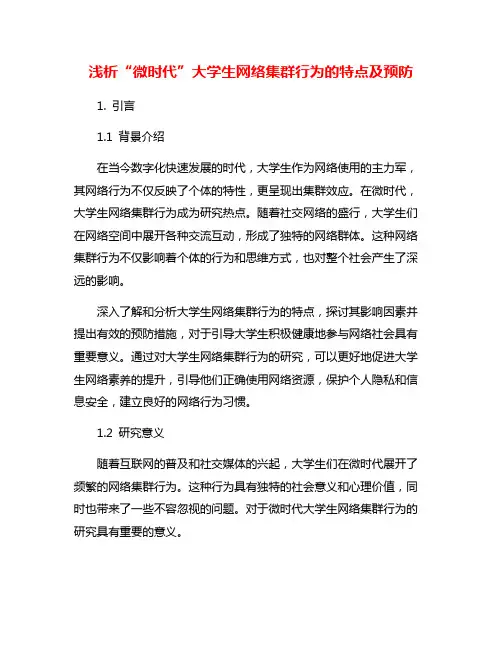 浅析“微时代”大学生网络集群行为的特点及预防

1. 引言

1.1 背景介绍

在当今数字化快速发展的时代，大学生作为网络使用的主力军，其网络行为不仅反映了个体的特性，更呈现出集群效应。在微时代，大学生网络集群行为成为研究热点。随着社交网络的盛行，大学生们在网络空间中展开各种交流互动，形成了独特的网络群体。这种网络集群行为不仅影响着个体的行为和思维方式，也对整个社会产生了深远的影响。

深入了解和分析大学生网络集群行为的特点，探讨其影响因素并提出有效的预防措施，对于引导大学生积极健康地参与网络社会具有重要意义。通过对大学生网络集群行为的研究，可以更好地促进大学生网络素养的提升，引导他们正确使用网络资源，保护个人隐私和信息安全，建立良好的网络行为习惯。

1.2 研究意义

随着互联网的普及和社交媒体的兴起，大学生们在微时代展开了频繁的网络集群行为。这种行为具有独特的社会意义和心理价值，同时也带来了一些不容忽视的问题。对于微时代大学生网络集群行为的研究具有重要的意义。